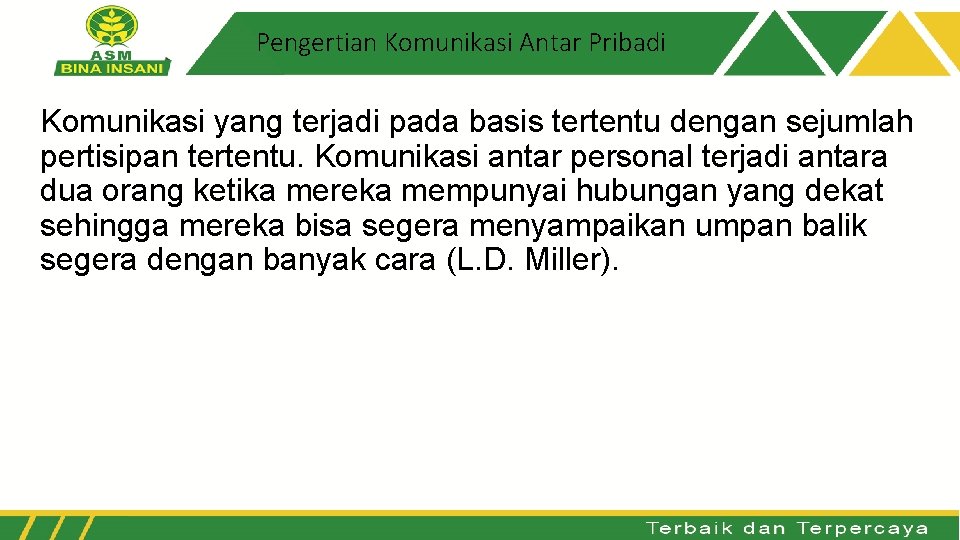 ASM
BINA INSANI

Pengertian Komunikasi Antar Pribadi

Komunikasi yang terjadi pada basis tertentu dengan sejumlah pertisipan tertentu. Komunikasi antar personal terjadi antara dua orang ketika mereka mempunyai hubungan yang dekat sehingga mereka bisa segera menyampaikan umpan balik segera dengan banyak cara (L.D. Miller).

Terbaik dan Terpercaya